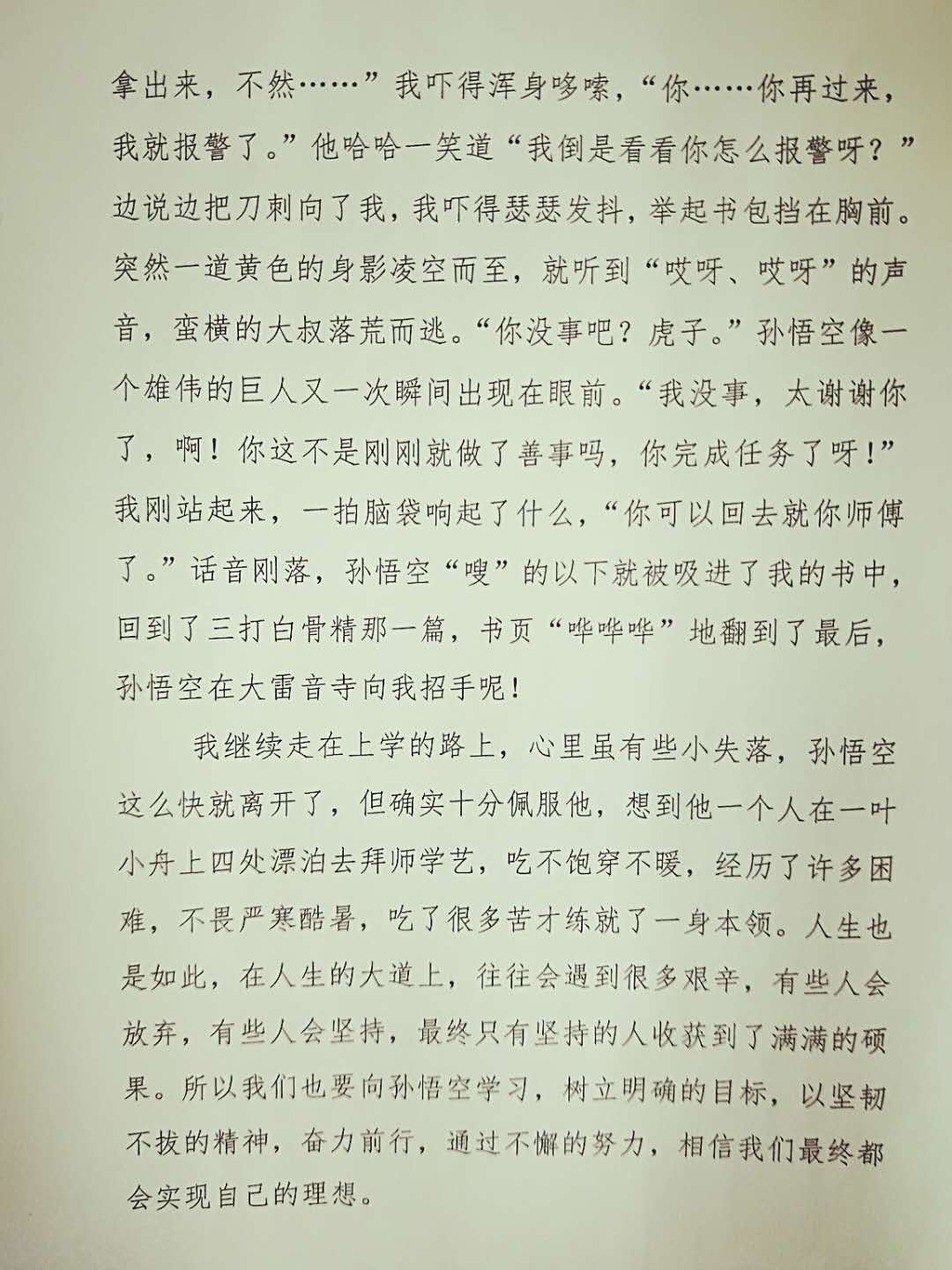 拿出来，不然……”我吓得浑身哆嗦，“你……你再过来，我就报警了。”他哈哈一笑道“我倒是看看你怎么报警呀？”边说边把刀刺向了我，我吓得瑟瑟发抖，举起书包挡在胸前。突然一道黄色的身影凌空而至，就听到“哎呀、哎呀”的声音，蛮横的大叔落荒而逃。“你没事吧？虎子。”孙悟空像一个雄伟的巨人又一次瞬间出现在眼前。“我没事，太谢谢你了，啊！你这不是刚刚就做了善事吗，你完成任务了呀!”我刚站起来，一拍脑袋响起了什么，“你可以回去就你师傅了。”话音刚落，孙悟空“嗖”的以下就被吸进了我的书中，回到了三打白骨精那一篇，书页“哗哗哗”地翻到了最后，孙悟空在大雷音寺向我招手呢!

我继续走在上学的路上，心里虽有些小失落，孙悟空这么快就离开了，但确实十分佩服他，想到他一个人在一叶小舟上四处漂泊去拜师学艺，吃不饱穿不暖，经历了许多困难，不畏严寒酷暑，吃了很多苦才练就了一身本领。人生也是如此，在人生的大道上，往往会遇到很多艰辛，有些人会放弃，有些人会坚持，最终只有坚持的人收获到了满满的硕果。所以我们也要向孙悟空学习，树立明确的目标，以坚韧不拔的精神，奋力前行，通过不懈的努力，相信我们最终都会实现自己的理想。